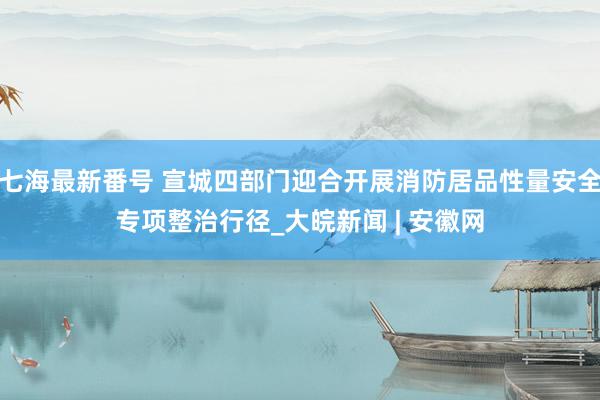 七海最新番号 宣城四部门迎合开展消防居品性量安全专项整治行径_大皖新闻 | 安徽网